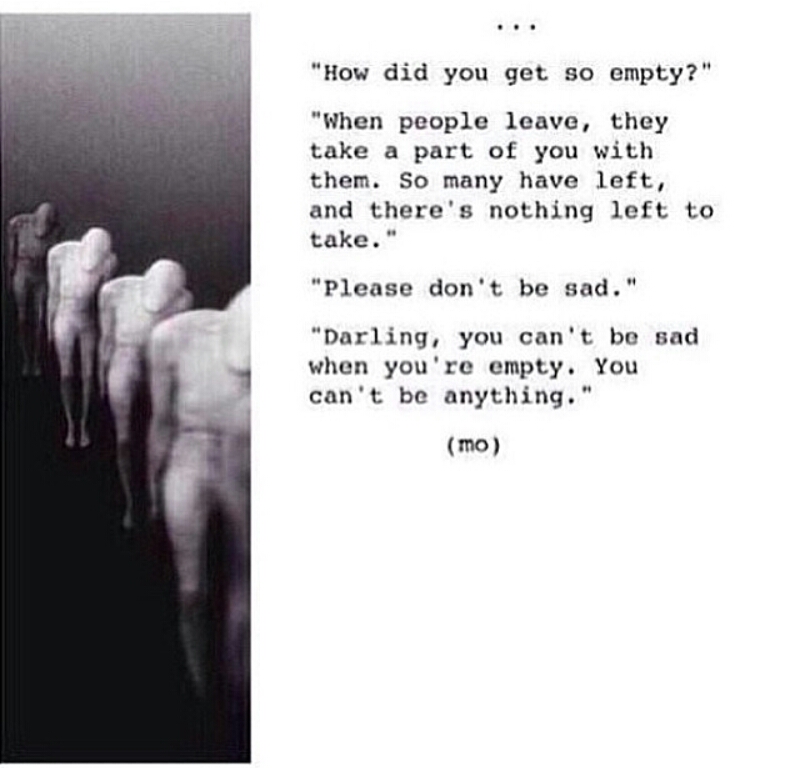 ...

"How did you get so empty?"

"When people leave, they take a part of you with them. So many have left, and there's nothing left to take."

"Please don't be sad."

"Darling, you can't be sad when you're empty. You can't be anything."

(mo)